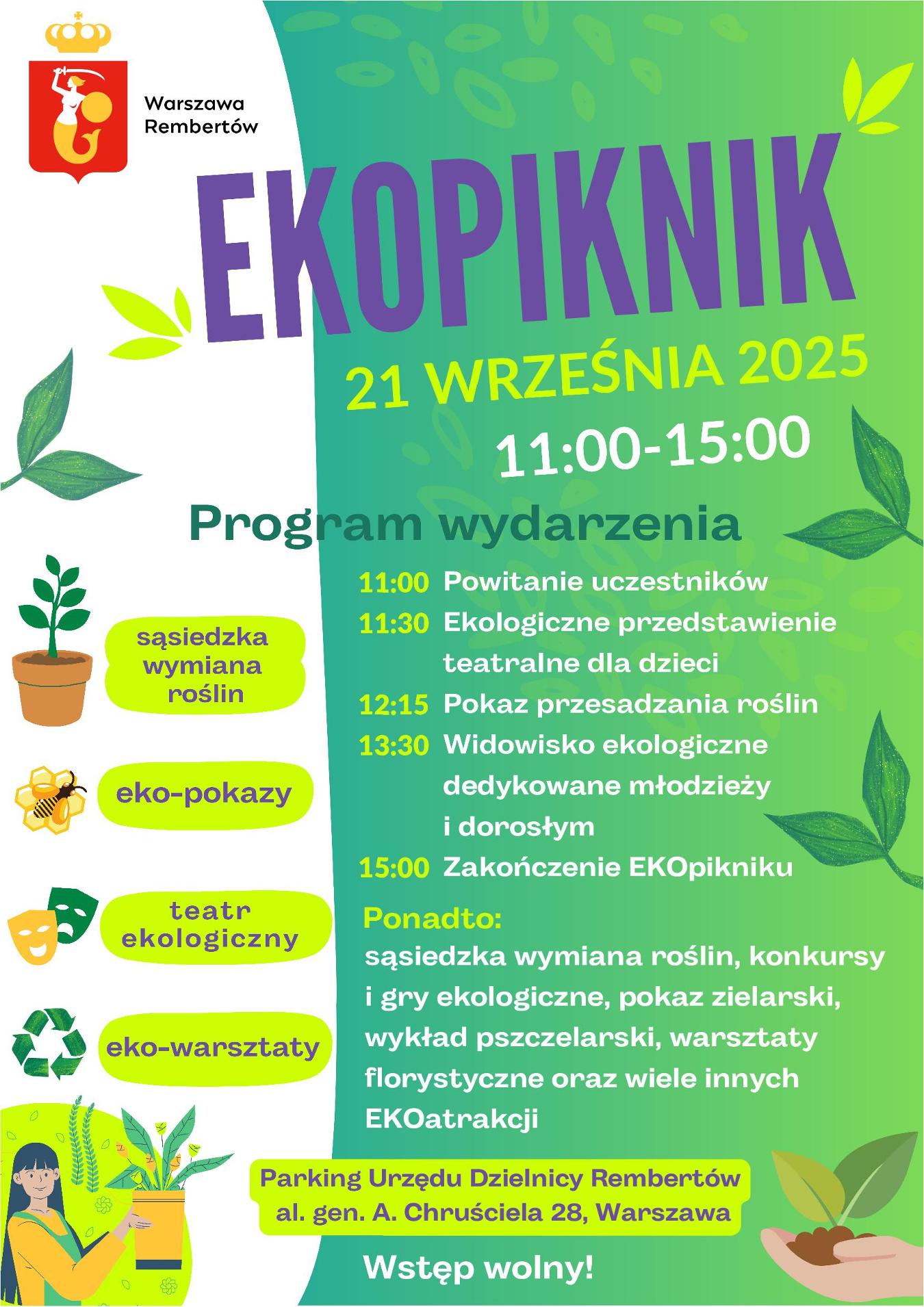 Warszawa
Rembertów

EKOPIKNIK

21 WRZEŚNIA 2025

11:00-15:00

Program wydarzenia

sąsiedzka wymiana roślin

eko-pokazy

teatr ekologiczny

eko-warsztaty

11:00 Powitanie uczestników
11:30 Ekologiczne przedstawienie teatralne dla dzieci
12:15 Pokaz przesadzania roślin
13:30 Widowisko ekologiczne dedykowane młodzieży i dorosłym
15:00 Zakończenie EKOpikniku

Ponadto:
sąsiedzka wymiana roślin, konkursy i gry ekologiczne, pokaz zielarski, wykład pszczelarski, warsztaty florystyczne oraz wiele innych EKOatrakcji

Parking Urzędu Dzielnicy Rembertów
al. gen. A. Chruściela 28, Warszawa

Wstęp wolny!